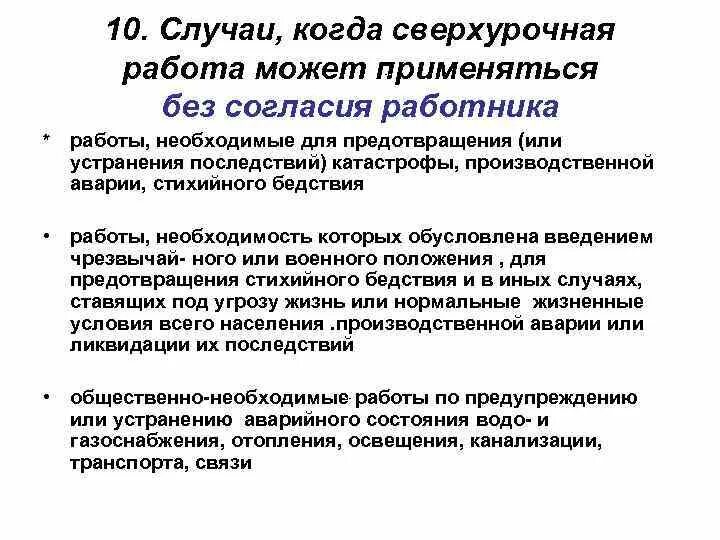 10. Случаи, когда сверхурочная работа может применяться
без согласия работника

* работы, необходимые для предотвращения (или устранения последствий) катастрофы, производственной аварии, стихийного бедствия

• работы, необходимость которых обусловлена введением чрезвычай- ного или военного положения , для предотвращения стихийного бедствия и в иных случаях, ставящих под угрозу жизнь или нормальные жизненные условия всего населения .производственной аварии или ликвидации их последствий

• общественно-необходимые работы по предупреждению или устранению аварийного состояния водо- и газоснабжения, отопления, освещения, канализации, транспорта, связи